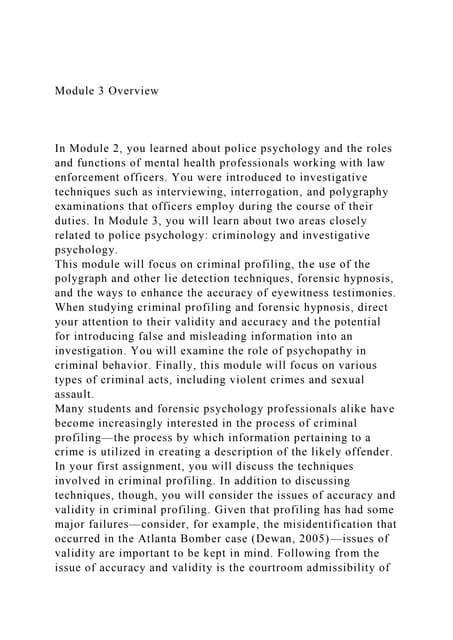 Module 3 Overview

In Module 2, you learned about police psychology and the roles and functions of mental health professionals working with law enforcement officers. You were introduced to investigative techniques such as interviewing, interrogation, and polygraphy examinations that officers employ during the course of their duties. In Module 3, you will learn about two areas closely related to police psychology: criminology and investigative psychology.
This module will focus on criminal profiling, the use of the polygraph and other lie detection techniques, forensic hypnosis, and the ways to enhance the accuracy of eyewitness testimonies. When studying criminal profiling and forensic hypnosis, direct your attention to their validity and accuracy and the potential for introducing false and misleading information into an investigation. You will examine the role of psychopathy in criminal behavior. Finally, this module will focus on various types of criminal acts, including violent crimes and sexual assault.
Many students and forensic psychology professionals alike have become increasingly interested in the process of criminal profiling—the process by which information pertaining to a crime is utilized in creating a description of the likely offender. In your first assignment, you will discuss the techniques involved in criminal profiling. In addition to discussing techniques, though, you will consider the issues of accuracy and validity in criminal profiling. Given that profiling has had some major failures—consider, for example, the misidentification that occurred in the Atlanta Bomber case (Dewan, 2005)—issues of validity are important to be kept in mind. Following from the issue of accuracy and validity is the courtroom admissibility of